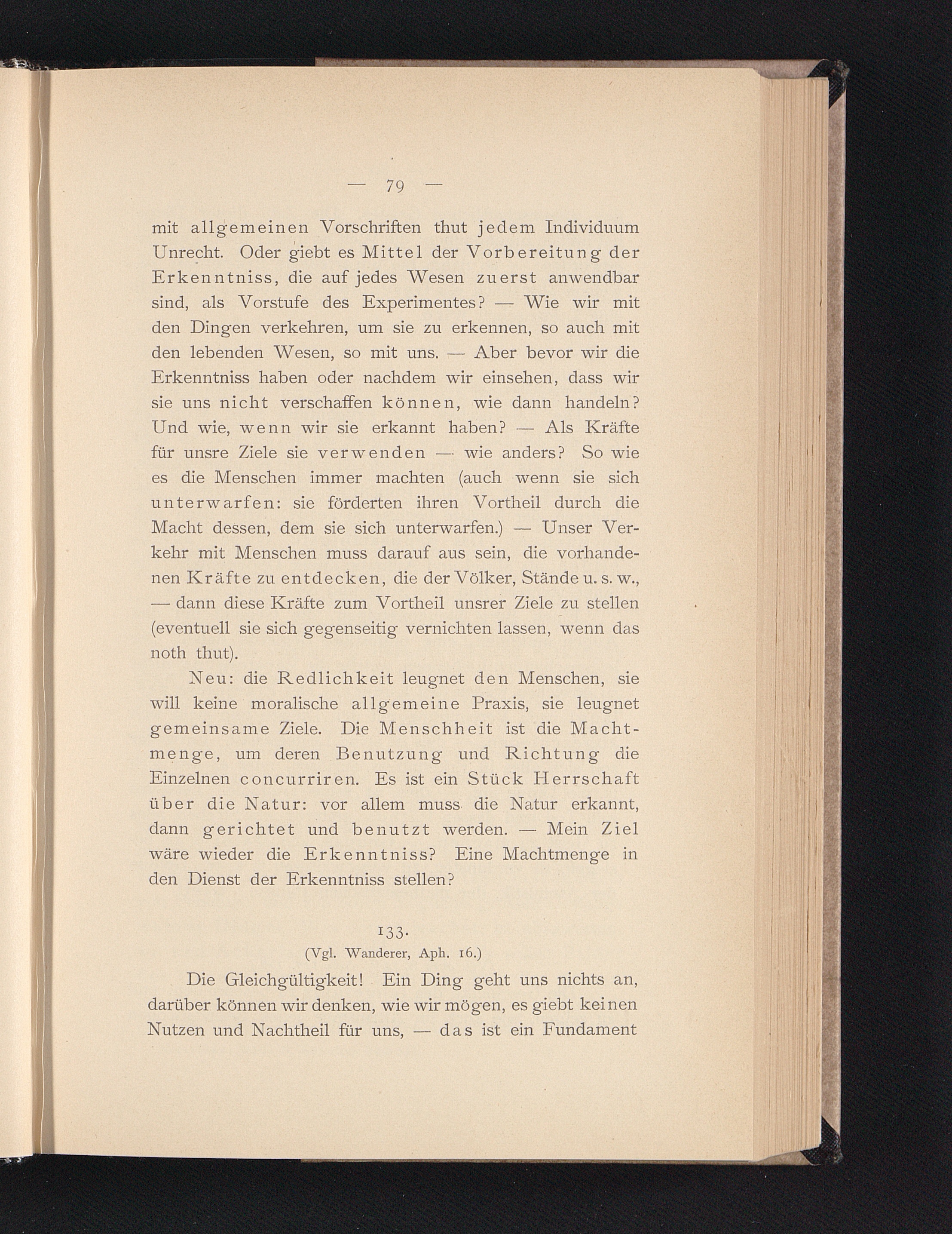 — 79 —

mit allgemeinen Vorschriften thut jedem Individuum Unrecht. Oder giebt es Mittel der Vorbereitung der Erkenntniss, die auf jedes Wesen zuerst anwendbar sind, als Vorstufe des Experimentes? — Wie wir mit den Dingen verkehren, um sie zu erkennen, so auch mit den lebenden Wesen, so mit uns. — Aber bevor wir die Erkenntniss haben oder nachdem wir einsehen, dass wir sie uns nicht verschaffen können, wie dann handeln? Und wie, wenn wir sie erkannt haben? — Als Kräfte für unsre Ziele sie verwenden — wie anders? So wie es die Menschen immer machten (auch wenn sie sich unterwarfen: sie förderten ihren Vortheil durch die Macht dessen, dem sie sich unterwarfen.) — Unser Verkehr mit Menschen muss darauf aus sein, die vorhandenen Kräfte zu entdecken, die der Völker, Stände u. s. w., — dann diese Kräfte zum Vortheil unsrer Ziele zu stellen (eventuell sie sich gegenseitig vernichten lassen, wenn das noth thut).

Neu: die Redlichkeit leugnet den Menschen, sie will keine moralische allgemeine Praxis, sie leugnet gemeinsame Ziele. Die Menschheit ist die Machtmenge, um deren Benutzung und Richtung die Einzelnen concurriren. Es ist ein Stück Herrschaft über die Natur: vor allem muss die Natur erkannt, dann gerichtet und benutzt werden. — Mein Ziel wäre wieder die Erkenntniss? Eine Machtmenge in den Dienst der Erkenntniss stellen?

133.
(Vgl. Wanderer, Aph. 16.)

Die Gleichgültigkeit! Ein Ding geht uns nichts an, darüber können wir denken, wie wir mögen, es giebt keinen Nutzen und Nachtheil für uns, — das ist ein Fundament